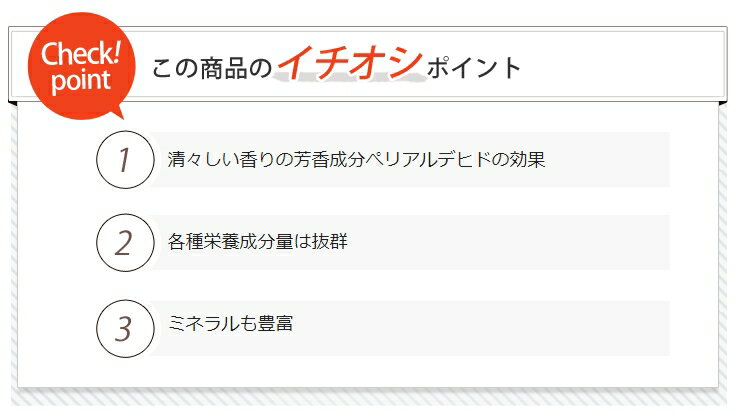 Check! point

この商品のイチオシポイント

1
清々しい香りの芳香成分ペリアルデヒドの効果

2
各種栄養成分量は抜群

3
ミネラルも豊富